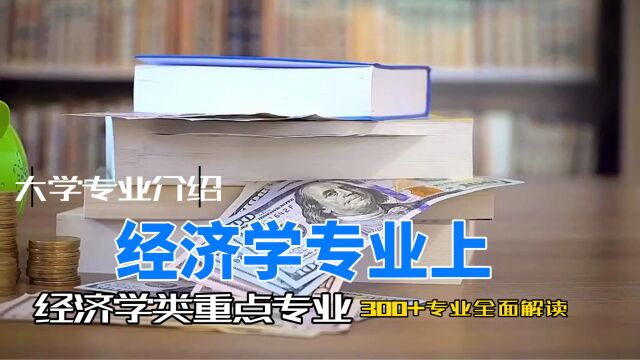 大学专业介绍

经济学专业上

经济学类重点专业 300+专业全面解读